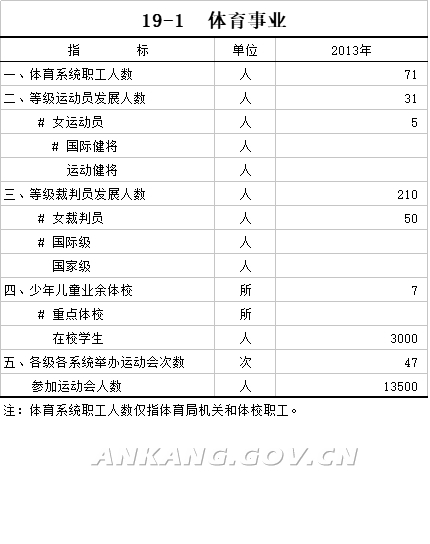 19-1 体育事业

| 指　　标 | 单位 | 2013年 |
|---|---|---|
| 一、体育系统职工人数 | 人 | 71 |
| 二、等级运动员发展人数 | 人 | 31 |
| # 女运动员 | 人 | 5 |
| # 国际健将 | 人 | |
| 运动健将 | 人 | |
| 三、等级裁判员发展人数 | 人 | 210 |
| # 女裁判员 | 人 | 50 |
| # 国际级 | 人 | |
| 国家级 | 人 | |
| 四、少年儿童业余体校 | 所 | 7 |
| # 重点体校 | 所 | |
| 在校学生 | 人 | 3000 |
| 五、各级各系统举办运动会次数 | 次 | 47 |
| 参加运动会人数 | 人 | 13500 |

注：体育系统职工人数仅指体育局机关和体校职工。

ANKANG.GOV.CN